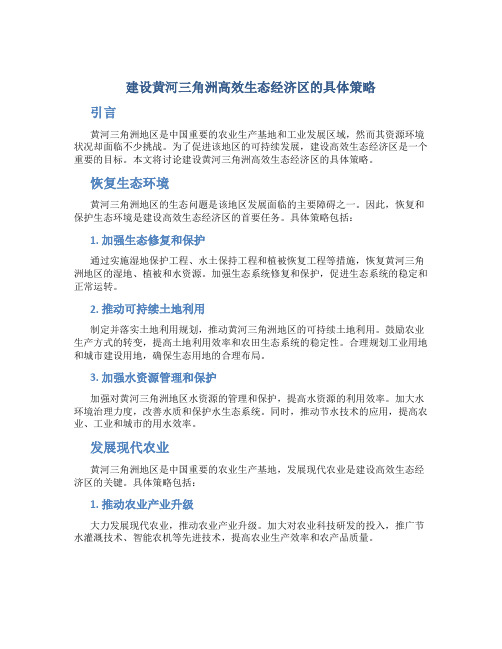 建设黄河三角洲高效生态经济区的具体策略

引言

黄河三角洲地区是中国重要的农业生产基地和工业发展区域，然而其资源环境状况却面临不少挑战。为了促进该地区的可持续发展，建设高效生态经济区是一个重要的目标。本文将讨论建设黄河三角洲高效生态经济区的具体策略。

恢复生态环境

黄河三角洲地区的生态问题是该地区发展面临的主要障碍之一。因此，恢复和保护生态环境是建设高效生态经济区的首要任务。具体策略包括：

1. 加强生态修复和保护

通过实施湿地保护工程、水土保持工程和植被恢复工程等措施，恢复黄河三角洲地区的湿地、植被和水资源。加强生态系统修复和保护，促进生态系统的稳定和正常运转。

2. 推动可持续土地利用

制定并落实土地利用规划，推动黄河三角洲地区的可持续土地利用。鼓励农业生产方式的转变，提高土地利用效率和农田生态系统的稳定性。合理规划工业用地和城市建设用地，确保生态用地的合理布局。

3. 加强水资源管理和保护

加强对黄河三角洲地区水资源的管理和保护，提高水资源的利用效率。加大水环境治理力度，改善水质和保护水生态系统。同时，推动节水技术的应用，提高农业、工业和城市的用水效率。

发展现代农业

黄河三角洲地区是中国重要的农业生产基地，发展现代农业是建设高效生态经济区的关键。具体策略包括：

1. 推动农业产业升级

大力发展现代农业，推动农业产业升级。加大对农业科技研发的投入，推广节水灌溉技术、智能农机等先进技术，提高农业生产效率和农产品质量。